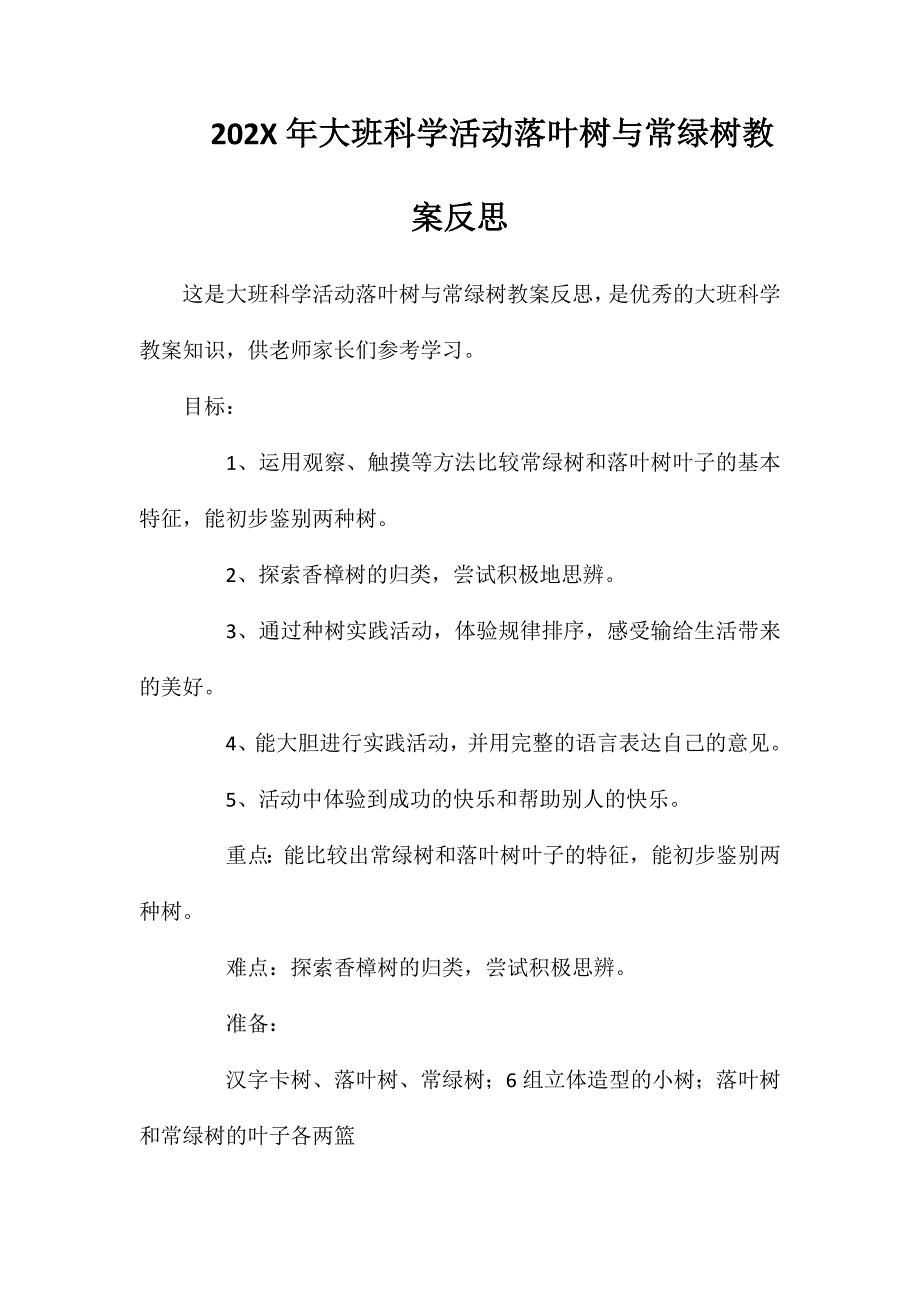 202X年大班科学活动落叶树与常绿树教案反思

这是大班科学活动落叶树与常绿树教案反思，是优秀的大班科学教案知识，供老师家长们参考学习。

目标：

1、运用观察、触摸等方法比较常绿树和落叶树叶子的基本特征，能初步鉴别两种树。

2、探索香樟树的归类，尝试积极地思辨。

3、通过种树实践活动，体验规律排序，感受输给生活带来的美好。

4、能大胆进行实践活动，并用完整的语言表达自己的意见。

5、活动中体验到成功的快乐和帮助别人的快乐。

重点：能比较出常绿树和落叶树叶子的特征，能初步鉴别两种树。

难点：探索香樟树的归类，尝试积极思辨。

准备：

汉字卡树、落叶树、常绿树；6组立体造型的小树；落叶树和常绿树的叶子各两篮